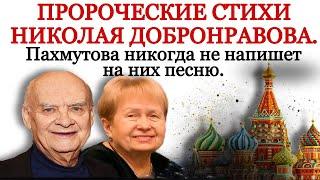 ПРОРОЧЕСКИЕ СТИХИ НИКОЛАЯ ДОБРОНРАВОВА.
Пахмутова никогда не напишет на них песню.